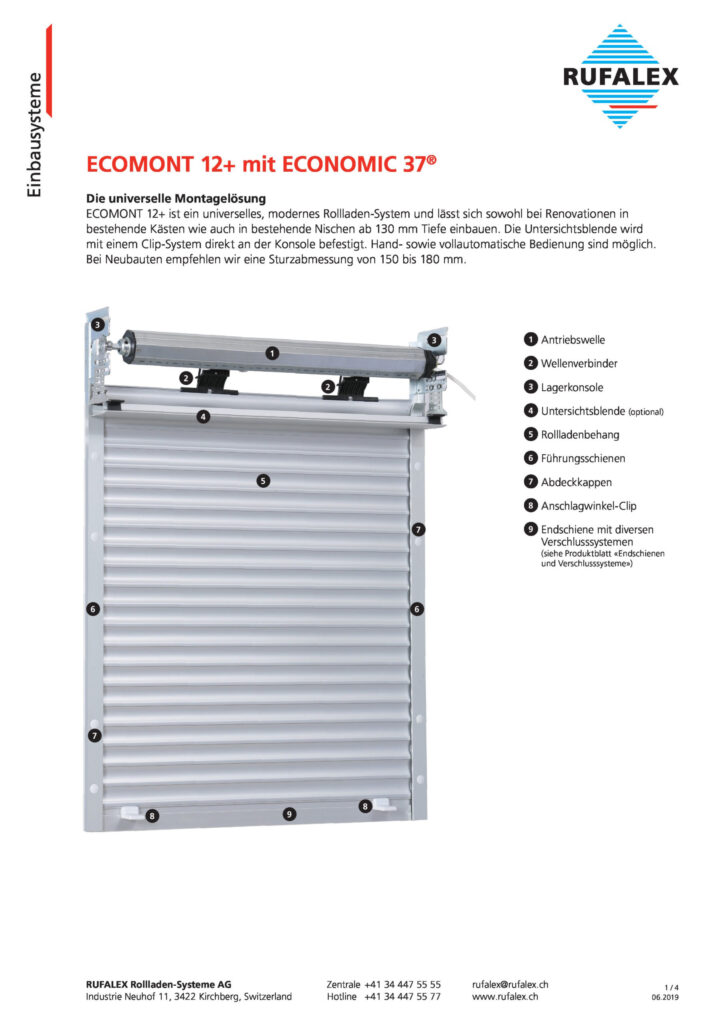 Einbausysteme

RUFALEX

ECOMONT 12+ mit ECONOMIC 37®

Die universelle Montagelösung
ECOMONT 12+ ist ein universelles, modernes Rollladen-System und lässt sich sowohl bei Renovationen in bestehende Kästen wie auch in bestehende Nischen ab 130 mm Tiefe einbauen. Die Untersichtsblende wird mit einem Clip-System direkt an der Konsole befestigt. Hand- sowie vollautomatische Bedienung sind möglich. Bei Neubauten empfehlen wir eine Sturzabmessung von 150 bis 180 mm.

3
1
3
2
2
4
5
7
6
6
7
8
9
8

1 Antriebswelle
2 Wellenverbinder
3 Lagerkonsole
4 Untersichtsblende (optional)
5 Rollladenbehang
6 Führungsschienen
7 Abdeckkappen
8 Anschlagwinkel-Clip
9 Endschiene mit diversen Verschlusssystemen (siehe Produktblatt «Endschienen und Verschlusssysteme»)

RUFALEX Rollladen-Systeme AG
Industrie Neuhof 11, 3422 Kirchberg, Switzerland

Zentrale +41 34 447 55 55
Hotline +41 34 447 55 77

rufalex@rufalex.ch
www.rufalex.ch

1 / 4
06.2019